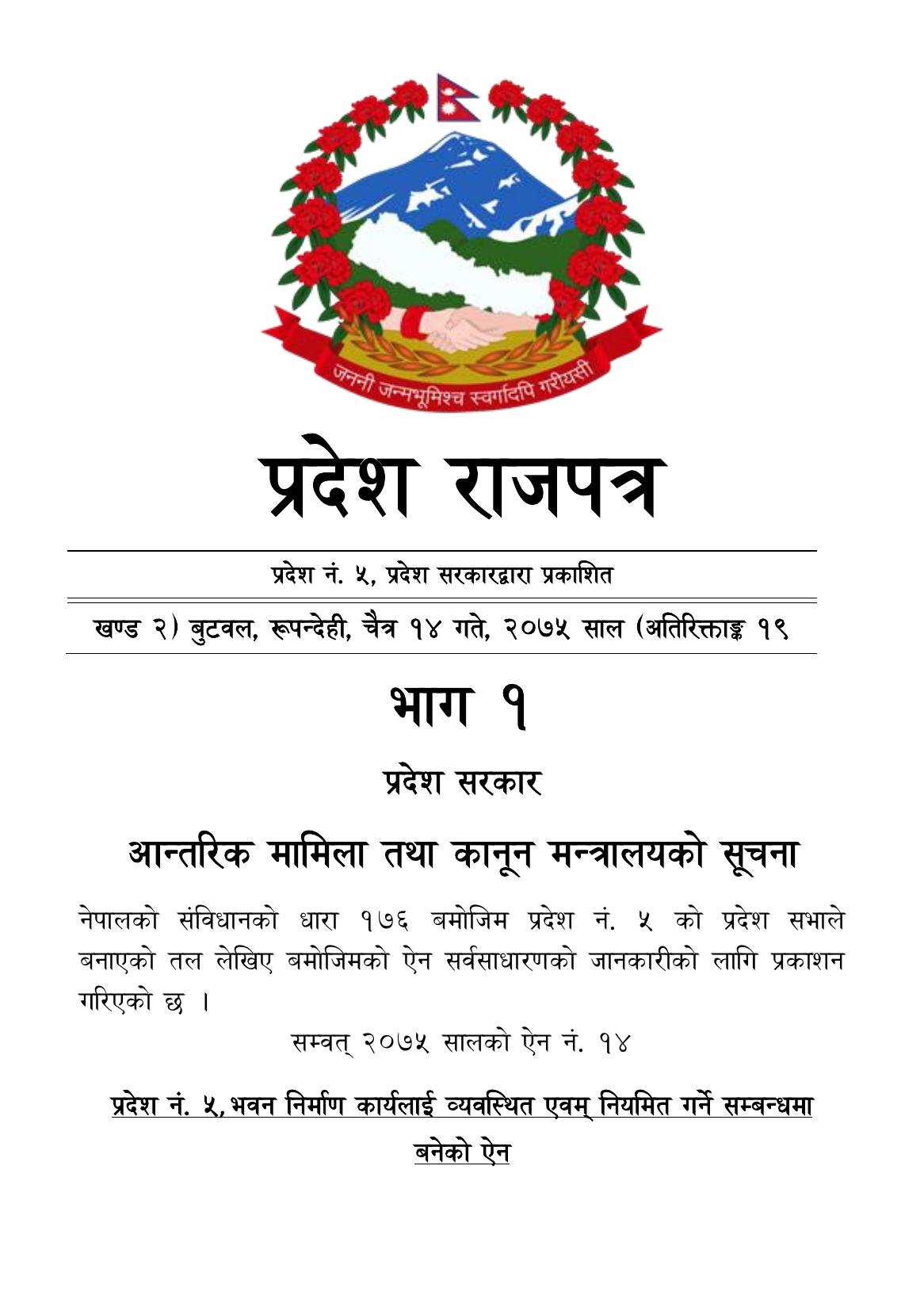 जननी जन्मभूमिश्च स्वर्गादपि गरीयसी

प्रदेश राजपत्र

प्रदेश नं. ५, प्रदेश सरकारद्वारा प्रकाशित

खण्ड २) बुटवल, रूपन्देही, चैत्र १४ गते, २०७५ साल (अतिरिक्ताङ्क १९

भाग १

प्रदेश सरकार

आन्तरिक मामिला तथा कानून मन्त्रालयको सूचना

नेपालको संविधानको धारा १७६ बमोजिम प्रदेश नं. ५ को प्रदेश सभाले बनाएको तल लेखिए बमोजिमको ऐन सर्वसाधारणको जानकारीको लागि प्रकाशन गरिएको छ ।

सम्वत् २०७५ सालको ऐन नं. १४

प्रदेश नं. ५, भवन निर्माण कार्यलाई व्यवस्थित एवम् नियमित गर्ने सम्बन्धमा बनेको ऐन